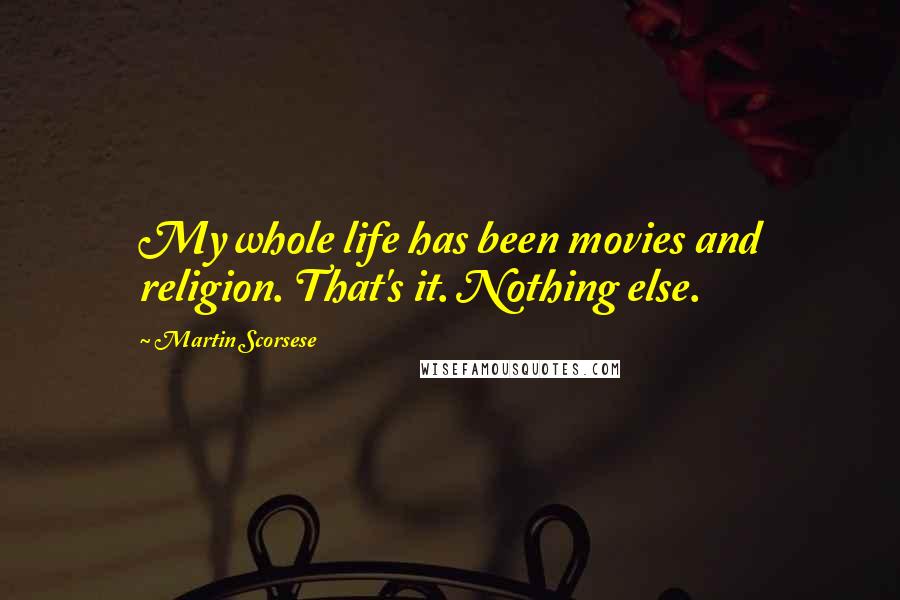 My whole life has been movies and religion. That's it. Nothing else.

~ Martin Scorsese

WISEFAMOUSQUOTES.COM